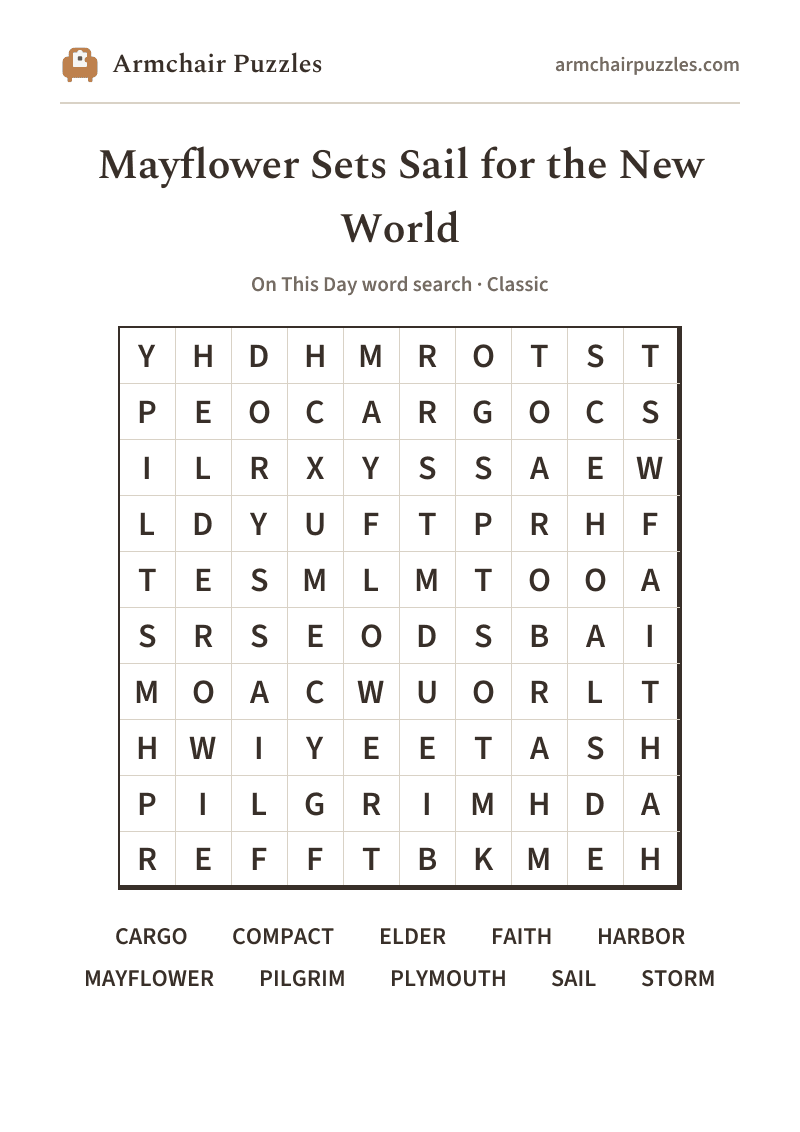 Armchair Puzzles

armchairpuzzles.com

Mayflower Sets Sail for the New World

On This Day word search · Classic

| Y | H | D | H | M | R | O | T | S | T |
|---|---|---|---|---|---|---|---|---|---|
| P | E | O | C | A | R | G | O | C | S |
| I | L | R | X | Y | S | S | A | E | W |
| L | D | Y | U | F | T | P | R | H | F |
| T | E | S | M | L | M | T | O | O | A |
| S | R | S | E | O | D | S | B | A | I |
| M | O | A | C | W | U | O | R | L | T |
| H | W | I | Y | E | E | T | A | S | H |
| P | I | L | G | R | I | M | H | D | A |
| R | E | F | F | T | B | K | M | E | H |

CARGO COMPACT ELDER FAITH HARBOR
MAYFLOWER PILGRIM PLYMOUTH SAIL STORM